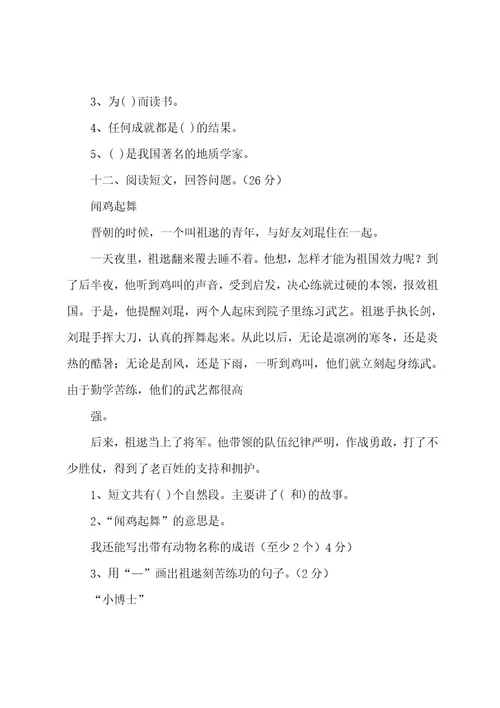 3、为( )而读书。

4、任何成就都是( )的结果。

5、( )是我国著名的地质学家。

十二、阅读短文，回答问题。(26 分)

闻鸡起舞

晋朝的时候，一个叫祖逖的青年，与好友刘琨住在一起。

一天夜里，祖逖翻来覆去睡不着。他想，怎样才能为祖国效力呢？到了后半夜，他听到鸡叫的声音，受到启发，决心练就过硬的本领，报效祖国。于是，他提醒刘琨，两个人起床到院子里练习武艺。祖逖手执长剑，刘琨手挥大刀，认真的挥舞起来。从此以后，无论是凛冽的寒冬，还是炎热的酷暑；无论是刮风，还是下雨，一听到鸡叫，他们就立刻起身练武。由于勤学苦练，他们的武艺都很高

强。

后来，祖逖当上了将军。他带领的队伍纪律严明，作战勇敢，打了不少胜仗，得到了老百姓的支持和拥护。

1、短文共有( )个自然段。主要讲了( 和)的故事。

2、“闻鸡起舞”的意思是。

我还能写出带有动物名称的成语（至少 2 个）4 分）

3、用“—”画出祖逖刻苦练功的句子。(2 分)

“小博士”